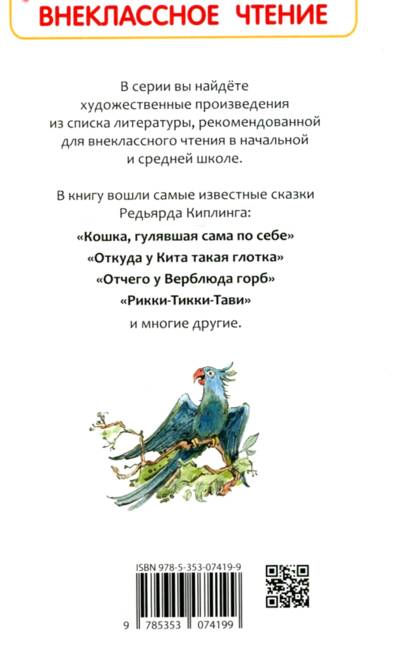 ВНЕКЛАССНОЕ ЧТЕНИЕ

В серии вы найдёте художественные произведения из списка литературы, рекомендованной для внеклассного чтения в начальной и средней школе.

В книгу вошли самые известные сказки Редьярда Киплинга:

«Кошка, гулявшая сама по себе»

«Откуда у Кита такая глотка»

«Отчего у Верблюда горб»

«Рикки-Тикки-Тави»

и многие другие.

ISBN 978-5-353-07419-9

9 785353 074199